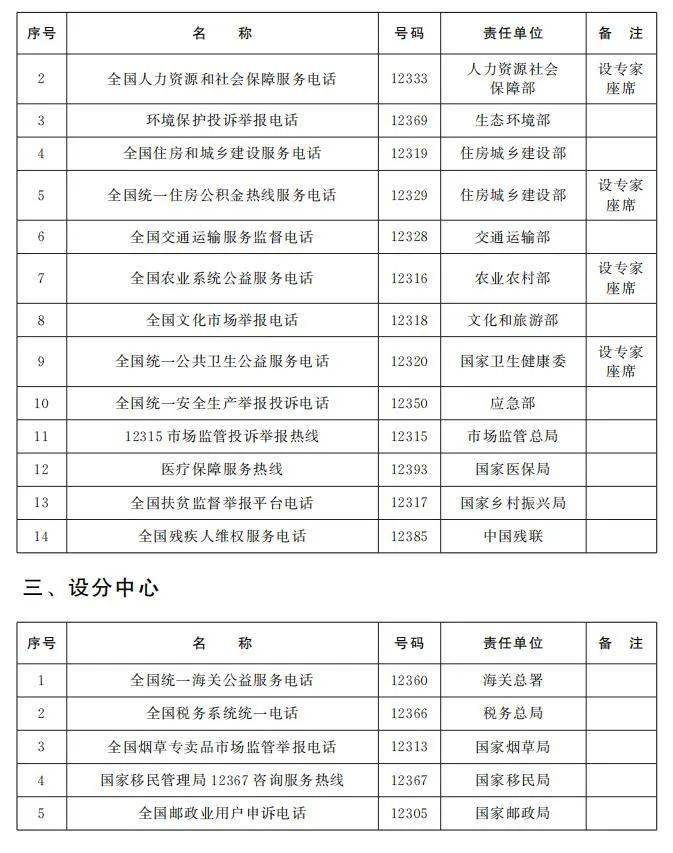 | 序号 | 名　称 | 号码 | 责任单位 | 备　注 |
|---|---|---|---|---|
| 2 | 全国人力资源和社会保障服务电话 | 12333 | 人力资源社会保障部 | 设专家座席 |
| 3 | 环境保护投诉举报电话 | 12369 | 生态环境部 | |
| 4 | 全国住房和城乡建设服务电话 | 12319 | 住房城乡建设部 | |
| 5 | 全国统一住房公积金热线服务电话 | 12329 | 住房城乡建设部 | 设专家座席 |
| 6 | 全国交通运输服务监督电话 | 12328 | 交通运输部 | |
| 7 | 全国农业系统公益服务电话 | 12316 | 农业农村部 | 设专家座席 |
| 8 | 全国文化市场举报电话 | 12318 | 文化和旅游部 | |
| 9 | 全国统一公共卫生公益服务电话 | 12320 | 国家卫生健康委 | 设专家座席 |
| 10 | 全国统一安全生产举报投诉电话 | 12350 | 应急部 | |
| 11 | 12315市场监管投诉举报热线 | 12315 | 市场监管总局 | |
| 12 | 医疗保障服务热线 | 12393 | 国家医保局 | |
| 13 | 全国扶贫监督举报平台电话 | 12317 | 国家乡村振兴局 | |
| 14 | 全国残疾人维权服务电话 | 12385 | 中国残联 | |

三、设分中心

| 序号 | 名　称 | 号码 | 责任单位 | 备　注 |
|---|---|---|---|---|
| 1 | 全国统一海关公益服务电话 | 12360 | 海关总署 | |
| 2 | 全国税务系统统一电话 | 12366 | 税务总局 | |
| 3 | 全国烟草专卖品市场监管举报电话 | 12313 | 国家烟草局 | |
| 4 | 国家移民管理局12367咨询服务热线 | 12367 | 国家移民局 | |
| 5 | 全国邮政业用户申诉电话 | 12305 | 国家邮政局 | |